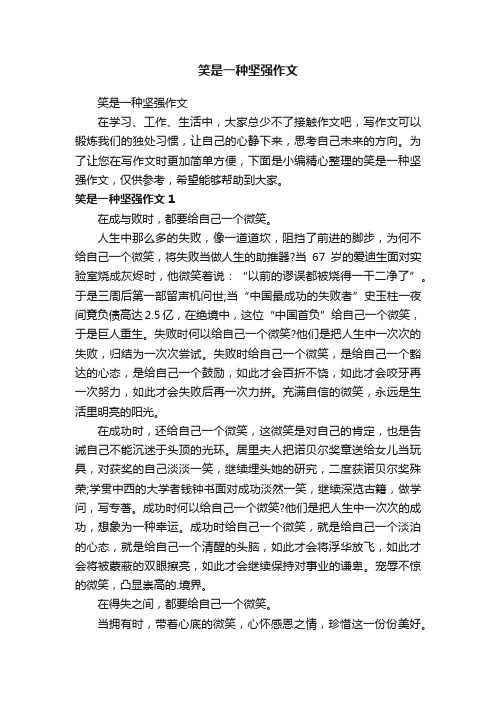 笑是一种坚强作文

笑是一种坚强作文

在学习、工作、生活中，大家总少不了接触作文吧，写作文可以锻炼我们的独处习惯，让自己的心静下来，思考自己未来的方向。为了让您在写作文时更加简单方便，下面是小编精心整理的笑是一种坚强作文，仅供参考，希望能够帮助到大家。

笑是一种坚强作文 1

在成与败时，都要给自己一个微笑。

人生中那么多的失败，像一道道坎，阻挡了前进的脚步，为何不给自己一个微笑，将失败当做人生的助推器?当 67 岁的爱迪生面对实验室烧成灰烬时，他微笑着说：“以前的谬误都被烧得一干二净了”。于是三周后第一部留声机问世;当“中国最成功的失败者”史玉柱一夜间竟负债高达 2.5 亿，在绝境中，这位“中国首负”给自己一个微笑，于是巨人重生。失败时何以给自己一个微笑?他们是把人生中一次次的失败，归结为一次次尝试。失败时给自己一个微笑，是给自己一个豁达的心态，是给自己一个鼓励，如此才会百折不饶，如此才会咬牙再一次努力，如此才会失败后再一次力拼。充满自信的微笑，永远是生活里明亮的阳光。

在成功时，还给自己一个微笑，这微笑是对自己的肯定，也是告诫自己不能沉迷于头顶的光环。居里夫人把诺贝尔奖章送给女儿当玩具，对获奖的自己淡淡一笑，继续埋头她的研究，二度获诺贝尔奖殊荣;学贯中西的大学者钱钟书面对成功淡然一笑，继续深览古籍，做学问，写专著。成功时何以给自己一个微笑?他们是把人生中一次次的成功，想象为一种幸运。成功时给自己一个微笑，就是给自己一个淡泊的心态，就是给自己一个清醒的头脑，如此才会将浮华放飞，如此才会将被蒙蔽的双眼擦亮，如此才会继续保持对事业的谦卑。宠辱不惊的微笑，凸显崇高的.境界。

在得失之间，都要给自己一个微笑。

当拥有时，带着心底的微笑，心怀感恩之情，珍惜这一份份美好。